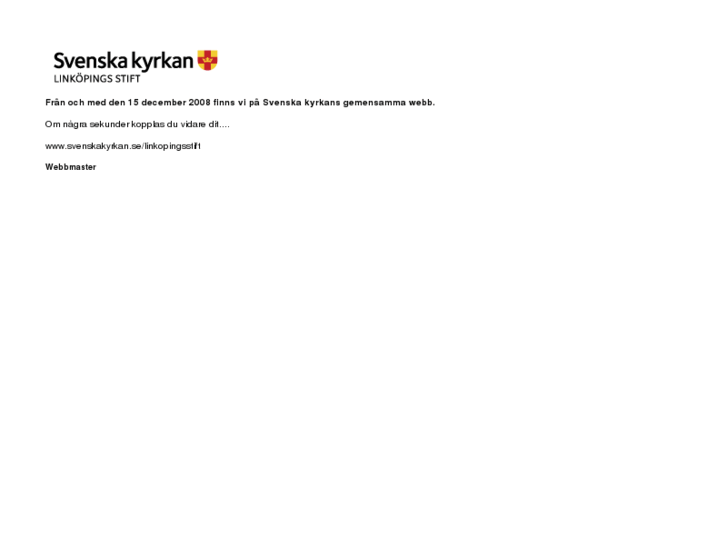 Svenska kyrkan
LINKÖPINGS STIFT

Från och med den 15 december 2008 finns vi på Svenska kyrkans gemensamma webb.

Om några sekunder kopplas du vidare dit....

www.svenskakyrkan.se/linkopingsstift

Webbmaster